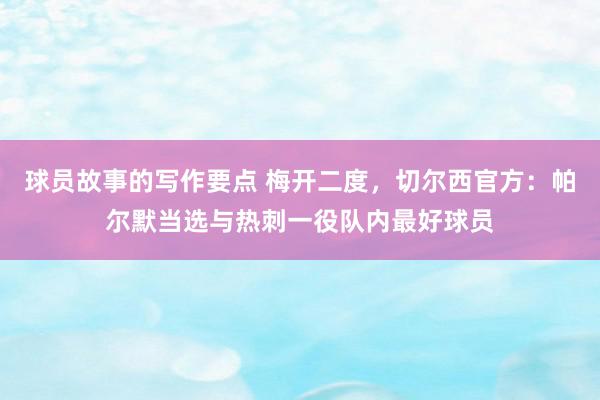 球员故事的写作要点 梅开二度，切尔西官方：帕尔默当选与热刺一役队内最好球员